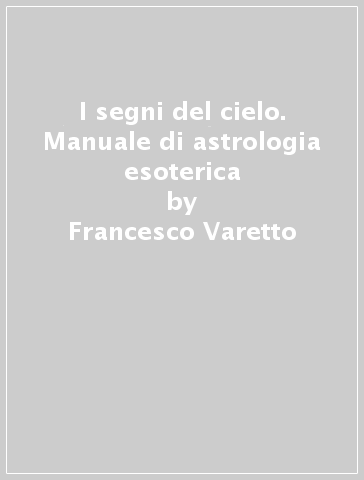 I segni del cielo. Manuale di astrologia esoterica
by
Francesco Varetto